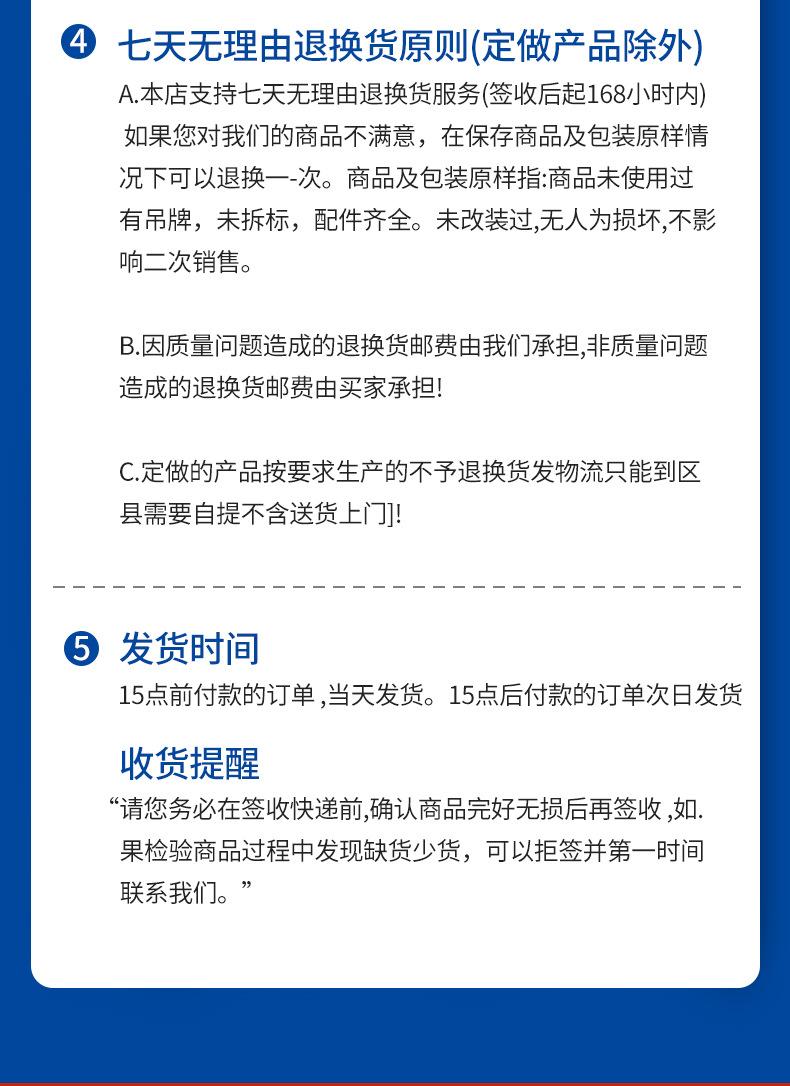 ❹ 七天无理由退换货原则(定做产品除外)

A.本店支持七天无理由退换货服务(签收后起168小时内) 如果您对我们的商品不满意，在保存商品及包装原样情况下可以退换一-次。商品及包装原样指:商品未使用过有吊牌，未拆标，配件齐全。未改装过,无人为损坏,不影响二次销售。

B.因质量问题造成的退换货邮费由我们承担,非质量问题造成的退换货邮费由买家承担!

C.定做的产品按要求生产的不予退换货发物流只能到区县需要自提不含送货上门]!

❺ 发货时间

15点前付款的订单 ,当天发货。15点后付款的订单次日发货

收货提醒

“请您务必在签收快递前,确认商品完好无损后再签收 ,如.果检验商品过程中发现缺货少货，可以拒签并第一时间联系我们。”